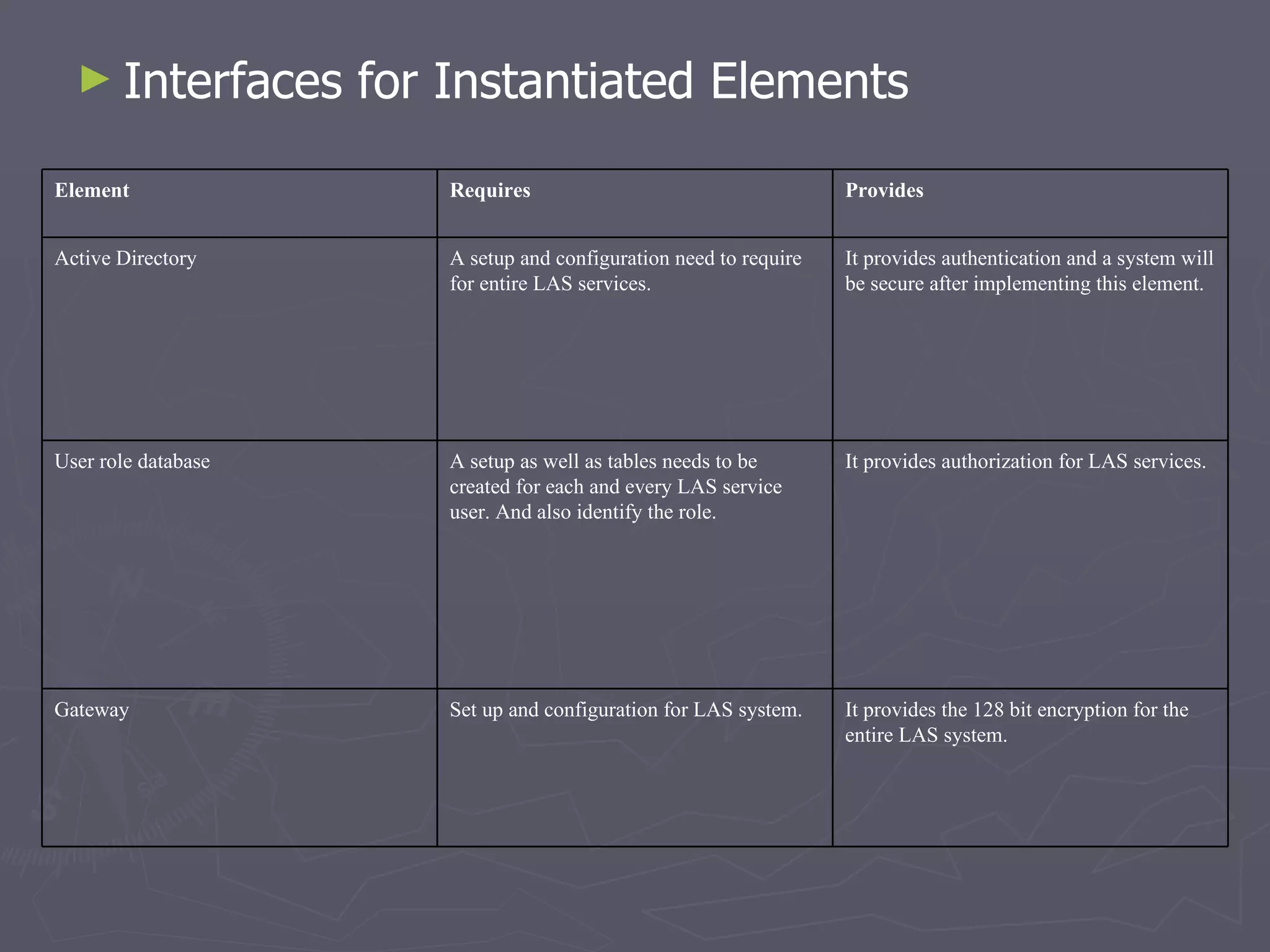 Interfaces for Instantiated Elements

| Element | Requires | Provides |
|---|---|---|
| Active Directory | A setup and configuration need to require for entire LAS services. | It provides authentication and a system will be secure after implementing this element. |
| User role database | A setup as well as tables needs to be created for each and every LAS service user. And also identify the role. | It provides authorization for LAS services. |
| Gateway | Set up and configuration for LAS system. | It provides the 128 bit encryption for the entire LAS system. |